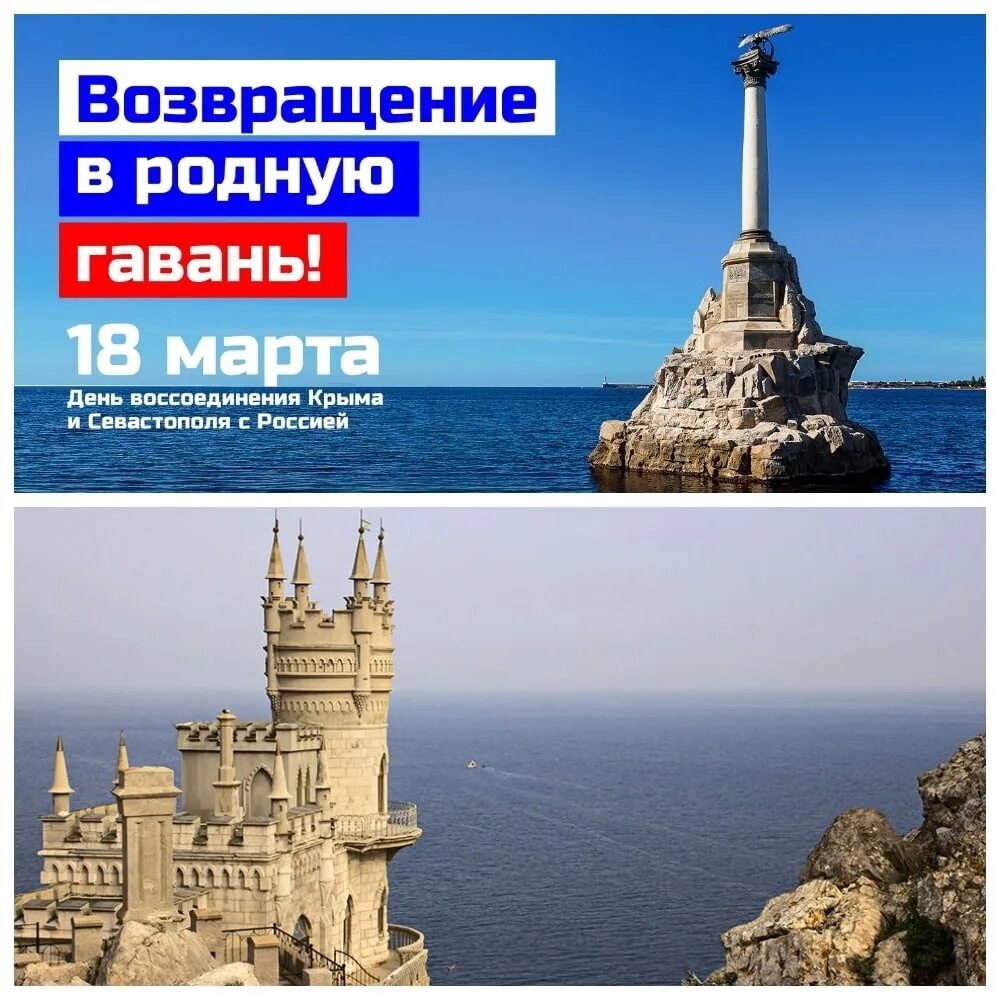 Возвращение
в родную
гавань!

18 марта
День воссоединения Крыма и Севастополя с Россией